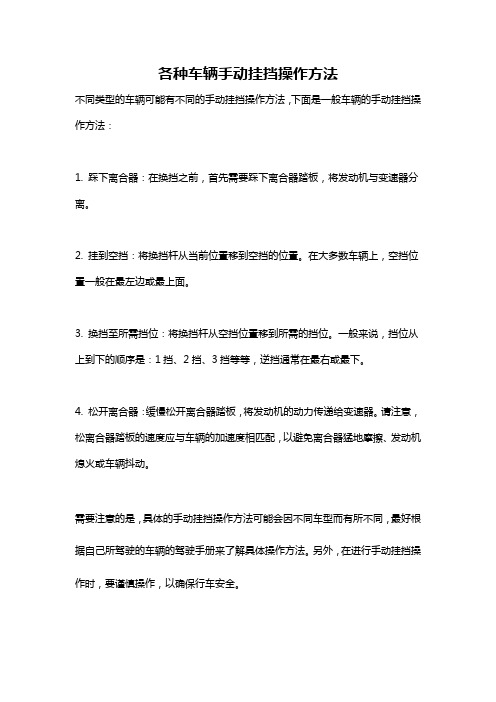 各种车辆手动挂挡操作方法

不同类型的车辆可能有不同的手动挂挡操作方法，下面是一般车辆的手动挂挡操作方法：

1. 踩下离合器：在换挡之前，首先需要踩下离合器踏板，将发动机与变速器分离。

2. 挂到空挡：将换挡杆从当前位置移到空挡的位置。在大多数车辆上，空挡位置一般在最左边或最上面。

3. 换挡至所需挡位：将换挡杆从空挡位置移到所需的挡位。一般来说，挡位从上到下的顺序是：1 挡、2 挡、3 挡等等，逆挡通常在最右或最下。

4. 松开离合器：缓慢松开离合器踏板，将发动机的动力传递给变速器。请注意，松离合器踏板的速度应与车辆的加速度相匹配，以避免离合器猛地摩擦、发动机熄火或车辆抖动。

需要注意的是，具体的手动挂挡操作方法可能会因不同车型而有所不同，最好根据自己所驾驶的车辆的驾驶手册来了解具体操作方法。另外，在进行手动挂挡操作时，要谨慎操作，以确保行车安全。